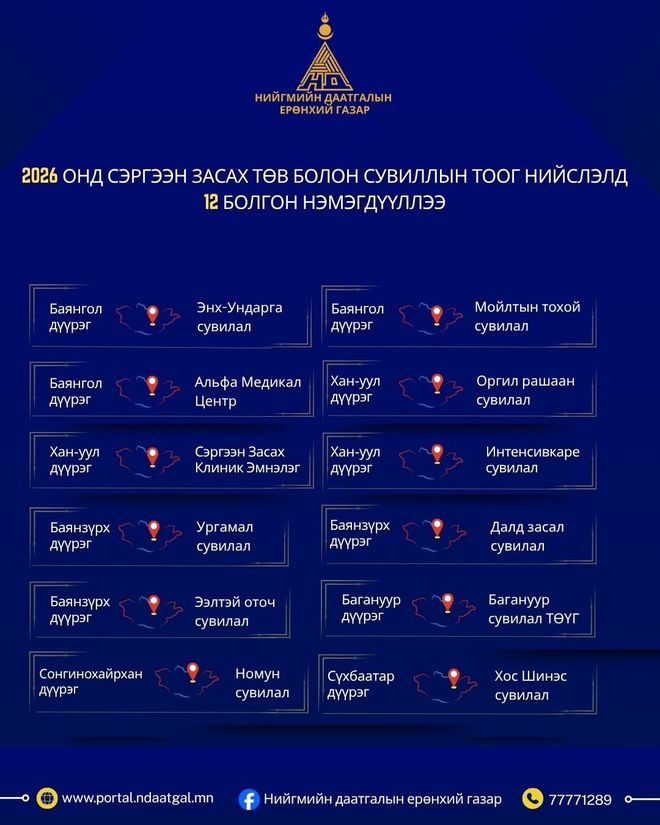 НИЙГМИЙН ДААТГАЛЫН ЕРӨНХИЙ ГАЗАР

2026 ОНД СЭРГЭЭН ЗАСАХ ТӨВ БОЛОН СУВИЛЛЫН ТООГ НИЙСЛЭЛД 12 БОЛГОН НЭМЭГДҮҮЛЛЭЭ

Баянгол дүүрэг Энх-Ундарга сувилал

Баянгол дүүрэг Альфа Медикал Центр

Хан-уул дүүрэг Сэргээн Засах Клиник Эмнэлэг

Баянзүрх дүүрэг Ургамал сувилал

Баянзүрх дүүрэг Ээлтэй оточ сувилал

Сонгинохайрхан дүүрэг Номун сувилал

Баянгол дүүрэг Мойлтын тохой сувилал

Хан-уул дүүрэг Оргил рашаан сувилал

Хан-уул дүүрэг Интенсивкаре сувилал

Баянзүрх дүүрэг Далд засал сувилал

Багануур дүүрэг Багануур сувилал ТӨҮГ

Сүхбаатар дүүрэг Хос Шинэс сувилал

www.portal.ndaatgal.mn Нийгмийн даатгалын ерөнхий газар 77771289